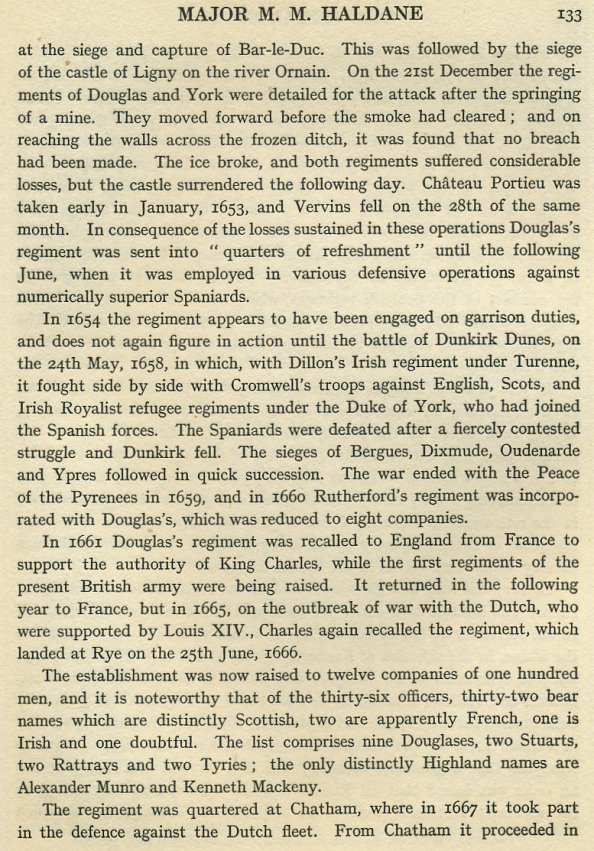 MAJOR M. M. HALDANE 133

at the siege and capture of Bar-le-Duc. This was followed by the siege of the castle of Ligny on the river Ornain. On the 21st December the regiments of Douglas and York were detailed for the attack after the springing of a mine. They moved forward before the smoke had cleared; and on reaching the walls across the frozen ditch, it was found that no breach had been made. The ice broke, and both regiments suffered considerable losses, but the castle surrendered the following day. Château Portieu was taken early in January, 1653, and Vervins fell on the 28th of the same month. In consequence of the losses sustained in these operations Douglas's regiment was sent into "quarters of refreshment" until the following June, when it was employed in various defensive operations against numerically superior Spaniards.

In 1654 the regiment appears to have been engaged on garrison duties, and does not again figure in action until the battle of Dunkirk Dunes, on the 24th May, 1658, in which, with Dillon's Irish regiment under Turenne, it fought side by side with Cromwell's troops against English, Scots, and Irish Royalist refugee regiments under the Duke of York, who had joined the Spanish forces. The Spaniards were defeated after a fiercely contested struggle and Dunkirk fell. The sieges of Bergues, Dixmude, Oudenarde and Ypres followed in quick succession. The war ended with the Peace of the Pyrenees in 1659, and in 1660 Rutherford's regiment was incorporated with Douglas's, which was reduced to eight companies.

In 1661 Douglas's regiment was recalled to England from France to support the authority of King Charles, while the first regiments of the present British army were being raised. It returned in the following year to France, but in 1665, on the outbreak of war with the Dutch, who were supported by Louis XIV., Charles again recalled the regiment, which landed at Rye on the 25th June, 1666.

The establishment was now raised to twelve companies of one hundred men, and it is noteworthy that of the thirty-six officers, thirty-two bear names which are distinctly Scottish, two are apparently French, one is Irish and one doubtful. The list comprises nine Douglases, two Stuarts, two Rattrays and two Tyries; the only distinctly Highland names are Alexander Munro and Kenneth Mackeny.

The regiment was quartered at Chatham, where in 1667 it took part in the defence against the Dutch fleet. From Chatham it proceeded in